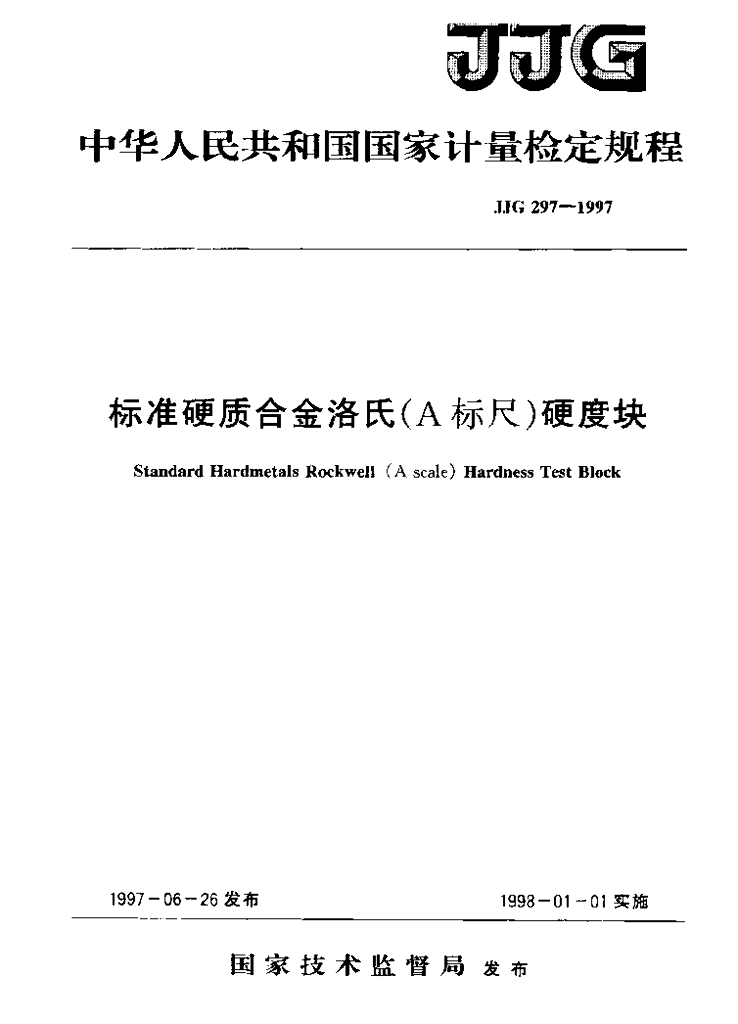 JJG

中华人民共和国国家计量检定规程

JJG 297—1997

标准硬质合金洛氏(A标尺)硬度块

Standard Hardmetals Rockwell (A scale) Hardness Test Block

1997－06－26 发布

1998－01－01 实施

国家技术监督局 发布